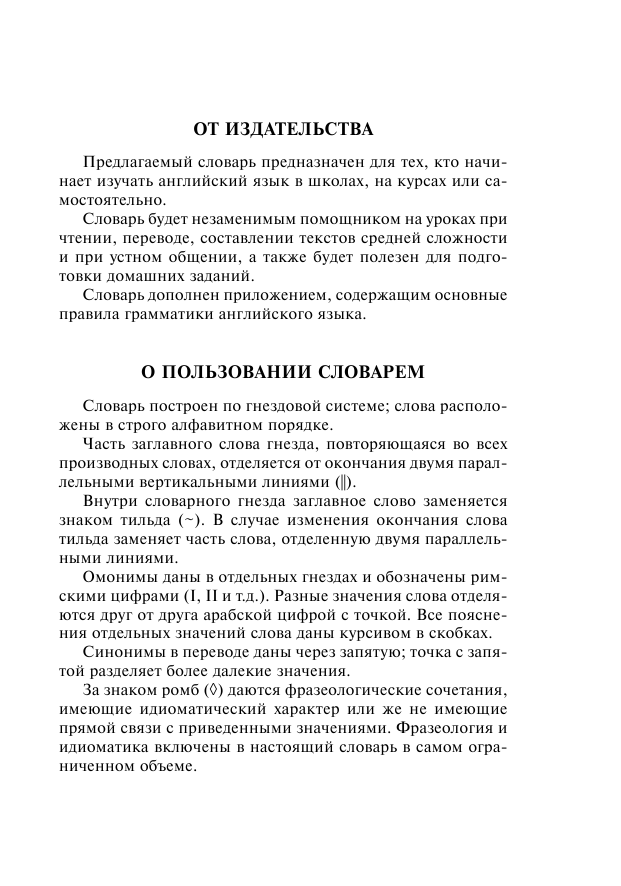 ОТ ИЗДАТЕЛЬСТВА

Предлагаемый словарь предназначен для тех, кто начинает изучать английский язык в школах, на курсах или самостоятельно.

Словарь будет незаменимым помощником на уроках при чтении, переводе, составлении текстов средней сложности и при устном общении, а также будет полезен для подготовки домашних заданий.

Словарь дополнен приложением, содержащим основные правила грамматики английского языка.

О ПОЛЬЗОВАНИИ СЛОВАРЕМ

Словарь построен по гнездовой системе; слова расположены в строго алфавитном порядке.

Часть заглавного слова гнезда, повторяющаяся во всех производных словах, отделяется от окончания двумя параллельными вертикальными линиями (‖).

Внутри словарного гнезда заглавное слово заменяется знаком тильда (~). В случае изменения окончания слова тильда заменяет часть слова, отделенную двумя параллельными линиями.

Омонимы даны в отдельных гнездах и обозначены римскими цифрами (I, II и т.д.). Разные значения слова отделяются друг от друга арабской цифрой с точкой. Все пояснения отдельных значений слова даны курсивом в скобках.

Синонимы в переводе даны через запятую; точка с запятой разделяет более далекие значения.

За знаком ромб (◊) даются фразеологические сочетания, имеющие идиоматический характер или же не имеющие прямой связи с приведенными значениями. Фразеология и идиоматика включены в настоящий словарь в самом ограниченном объеме.